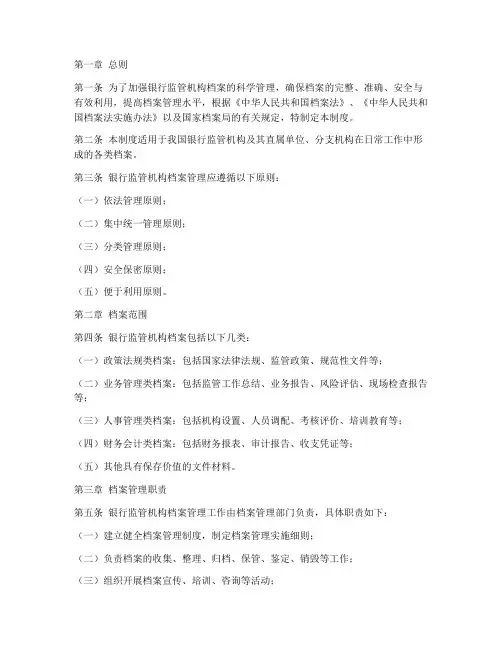 第一章 总则

第一条 为了加强银行监管机构档案的科学管理，确保档案的完整、准确、安全与有效利用，提高档案管理水平，根据《中华人民共和国档案法》、《中华人民共和国档案法实施办法》以及国家档案局的有关规定，特制定本制度。

第二条 本制度适用于我国银行监管机构及其直属单位、分支机构在日常工作中形成的各类档案。

第三条 银行监管机构档案管理应遵循以下原则：

（一）依法管理原则；

（二）集中统一管理原则；

（三）分类管理原则；

（四）安全保密原则；

（五）便于利用原则。

第二章 档案范围

第四条 银行监管机构档案包括以下几类：

（一）政策法规类档案：包括国家法律法规、监管政策、规范性文件等；

（二）业务管理类档案：包括监管工作总结、业务报告、风险评估、现场检查报告等；

（三）人事管理类档案：包括机构设置、人员调配、考核评价、培训教育等；

（四）财务会计类档案：包括财务报表、审计报告、收支凭证等；

（五）其他具有保存价值的文件材料。

第三章 档案管理职责

第五条 银行监管机构档案管理工作由档案管理部门负责，具体职责如下：

（一）建立健全档案管理制度，制定档案管理实施细则；

（二）负责档案的收集、整理、归档、保管、鉴定、销毁等工作；

（三）组织开展档案宣传、培训、咨询等活动；